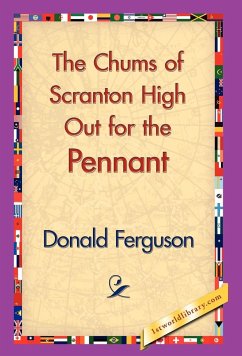 The Chums of Scranton High Out for the Pennant

Donald Ferguson

1stworldlibrary.com